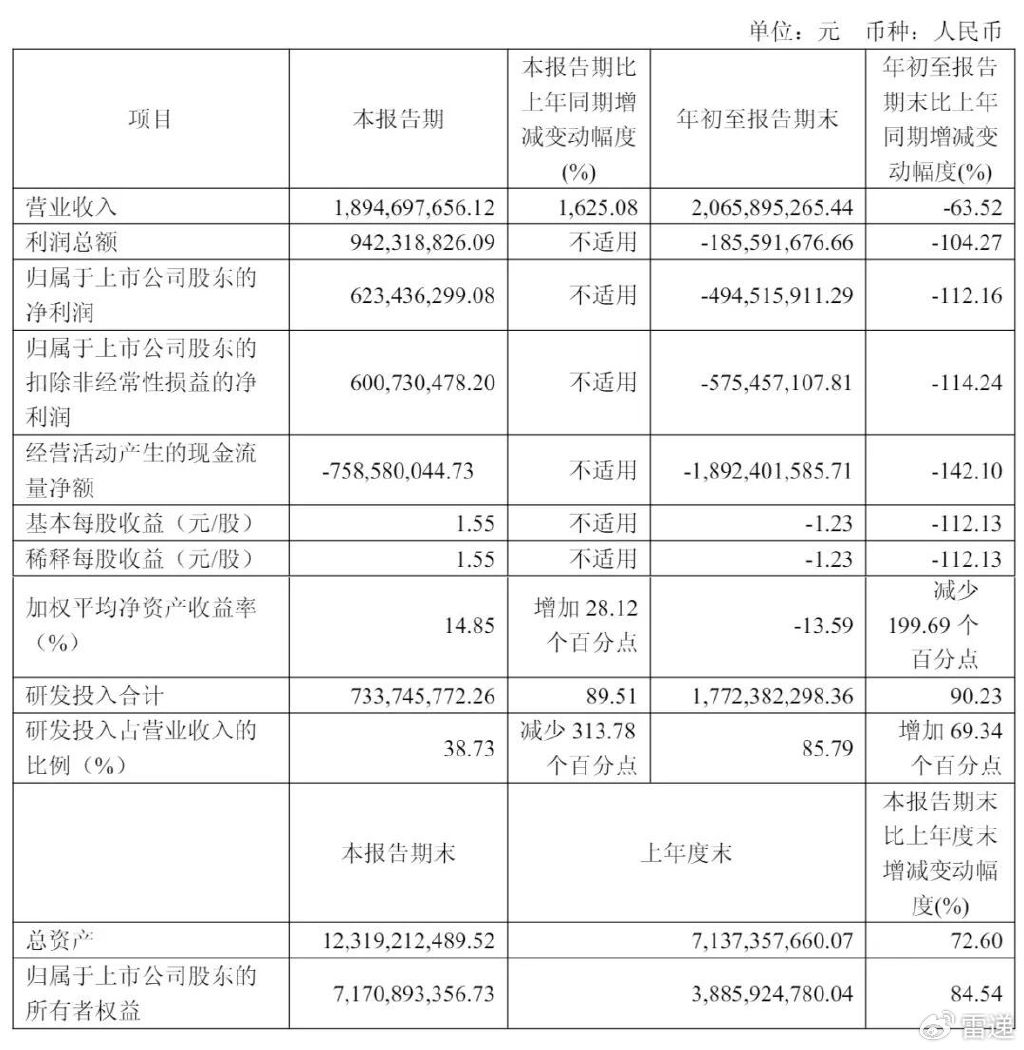 单位：元　币种：人民币

| 项目 | 本报告期 | 本报告期比上年同期增减变动幅度(%) | 年初至报告期末 | 年初至报告期末比上年同期增减变动幅度(%) |
|---|---|---|---|---|
| 营业收入 | 1,894,697,656.12 | 1,625.08 | 2,065,895,265.44 | -63.52 |
| 利润总额 | 942,318,826.09 | 不适用 | -185,591,676.66 | -104.27 |
| 归属于上市公司股东的净利润 | 623,436,299.08 | 不适用 | -494,515,911.29 | -112.16 |
| 归属于上市公司股东的扣除非经常性损益的净利润 | 600,730,478.20 | 不适用 | -575,457,107.81 | -114.24 |
| 经营活动产生的现金流量净额 | -758,580,044.73 | 不适用 | -1,892,401,585.71 | -142.10 |
| 基本每股收益（元/股） | 1.55 | 不适用 | -1.23 | -112.13 |
| 稀释每股收益（元/股） | 1.55 | 不适用 | -1.23 | -112.13 |
| 加权平均净资产收益率（%） | 14.85 | 增加 28.12 个百分点 | -13.59 | 减少 199.69 个百分点 |
| 研发投入合计 | 733,745,772.26 | 89.51 | 1,772,382,298.36 | 90.23 |
| 研发投入占营业收入的比例（%） | 38.73 | 减少 313.78 个百分点 | 85.79 | 增加 69.34 个百分点 |
| | 本报告期末 | 上年度末 | | 本报告期末比上年度末增减变动幅度(%) |
| 总资产 | 12,319,212,489.52 | 7,137,357,660.07 | | 72.60 |
| 归属于上市公司股东的所有者权益 | 7,170,893,356.73 | 3,885,924,780.04 | | 84.54 |

雷递